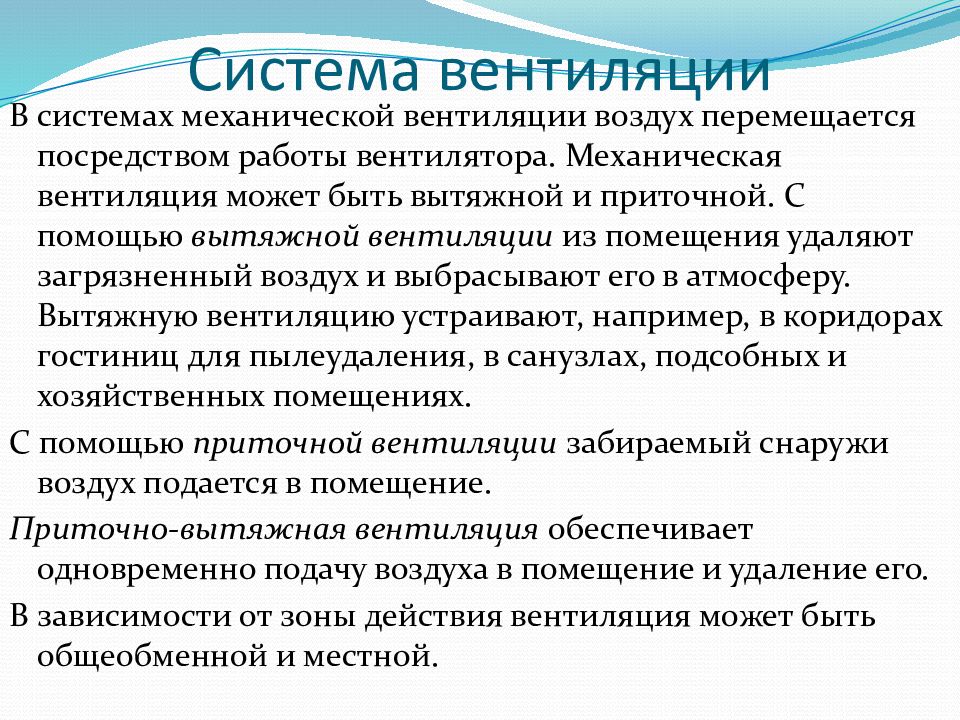 Система вентиляции

В системах механической вентиляции воздух перемещается посредством работы вентилятора. Механическая вентиляция может быть вытяжной и приточной. С помощью вытяжной вентиляции из помещения удаляют загрязненный воздух и выбрасывают его в атмосферу. Вытяжную вентиляцию устраивают, например, в коридорах гостиниц для пылеудаления, в санузлах, подсобных и хозяйственных помещениях.

С помощью приточной вентиляции забираемый снаружи воздух подается в помещение.

Приточно-вытяжная вентиляция обеспечивает одновременно подачу воздуха в помещение и удаление его.

В зависимости от зоны действия вентиляция может быть общеобменной и местной.